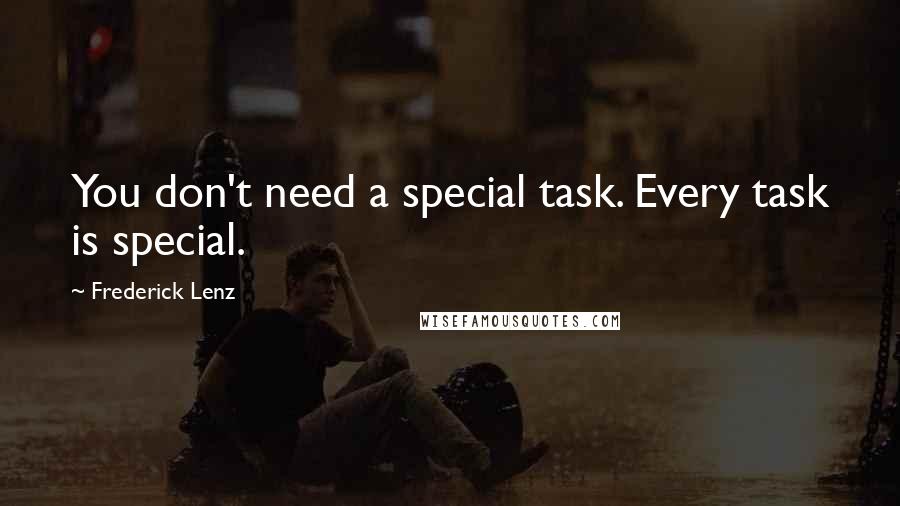 You don't need a special task. Every task is special.

~ Frederick Lenz

WISEFAMOUSQUOTES.COM